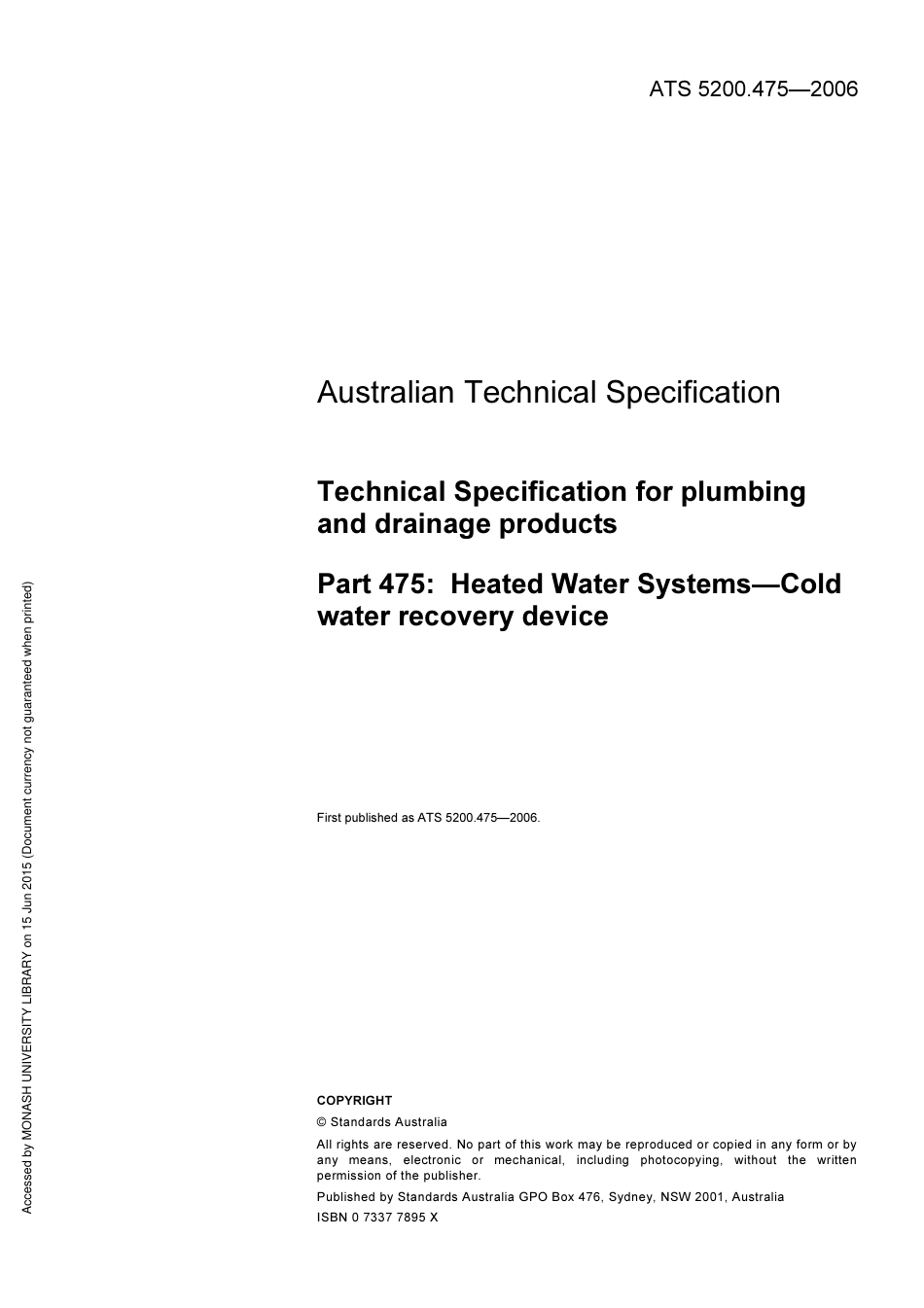 ATS 5200.475—2006

Australian Technical Specification

Technical Specification for plumbing and drainage products

Part 475: Heated Water Systems—Cold water recovery device

First published as ATS 5200.475—2006.

COPYRIGHT

© Standards Australia

All rights are reserved. No part of this work may be reproduced or copied in any form or by any means, electronic or mechanical, including photocopying, without the written permission of the publisher.

Published by Standards Australia GPO Box 476, Sydney, NSW 2001, Australia

ISBN 0 7337 7895 X

Accessed by MONASH UNIVERSITY LIBRARY on 15 Jun 2015 (Document currency not guaranteed when printed)